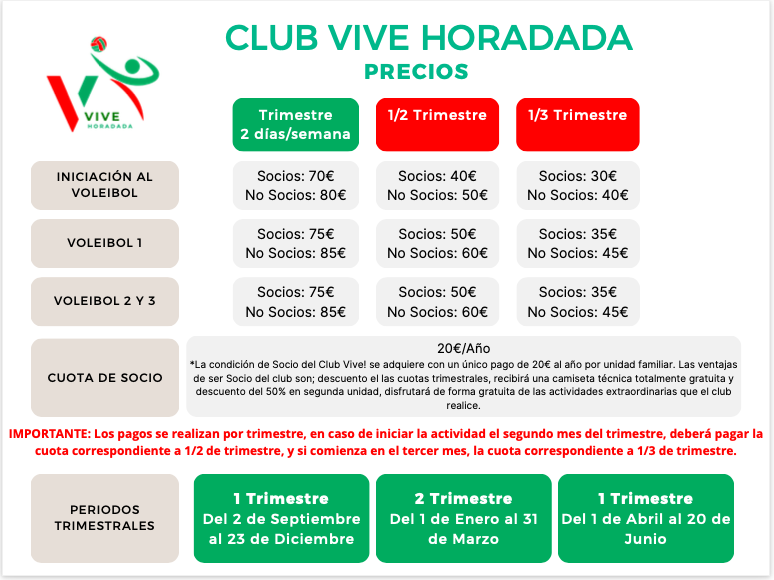 VIVE
HORADADA

CLUB VIVE HORADADA
PRECIOS

| | Trimestre 2 días/semana | 1/2 Trimestre | 1/3 Trimestre |
|---|---|---|---|
| INICIACIÓN AL VOLEIBOL | Socios: 70€ No Socios: 80€ | Socios: 40€ No Socios: 50€ | Socios: 30€ No Socios: 40€ |
| VOLEIBOL 1 | Socios: 75€ No Socios: 85€ | Socios: 50€ No Socios: 60€ | Socios: 35€ No Socios: 45€ |
| VOLEIBOL 2 Y 3 | Socios: 75€ No Socios: 85€ | Socios: 50€ No Socios: 60€ | Socios: 35€ No Socios: 45€ |

CUOTA DE SOCIO

20€/Año
*La condición de Socio del Club Vive! se adquiere con un único pago de 20€ al año por unidad familiar. Las ventajas de ser Socio del club son; descuento el las cuotas trimestrales, recibirá una camiseta técnica totalmente gratuita y descuento del 50% en segunda unidad, disfrutará de forma gratuita de las actividades extraordinarias que el club realice.

IMPORTANTE: Los pagos se realizan por trimestre, en caso de iniciar la actividad el segundo mes del trimestre, deberá pagar la cuota correspondiente a 1/2 de trimestre, y si comienza en el tercer mes, la cuota correspondiente a 1/3 de trimestre.

PERIODOS TRIMESTRALES

1 Trimestre
Del 2 de Septiembre al 23 de Diciembre

2 Trimestre
Del 1 de Enero al 31 de Marzo

1 Trimestre
Del 1 de Abril al 20 de Junio